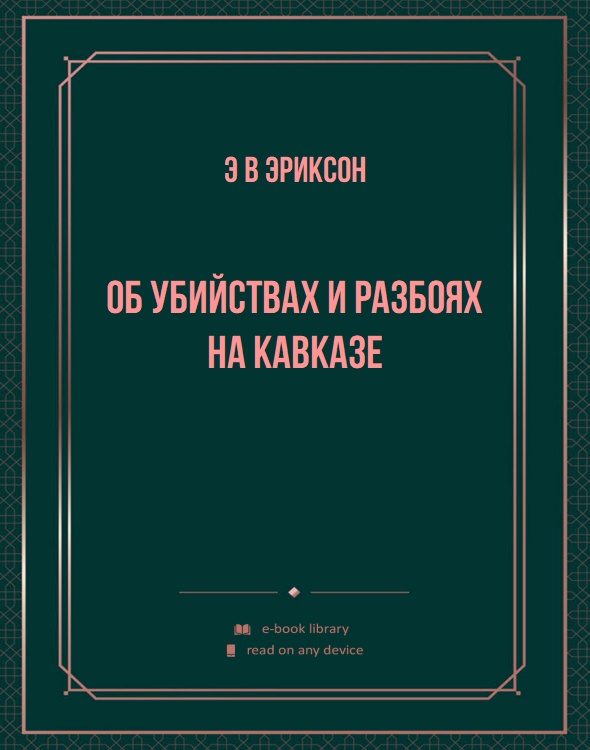 Э В ЭРИКСОН

ОБ УБИЙСТВАХ И РАЗБОЯХ НА КАВКАЗЕ

e-book library
read on any device